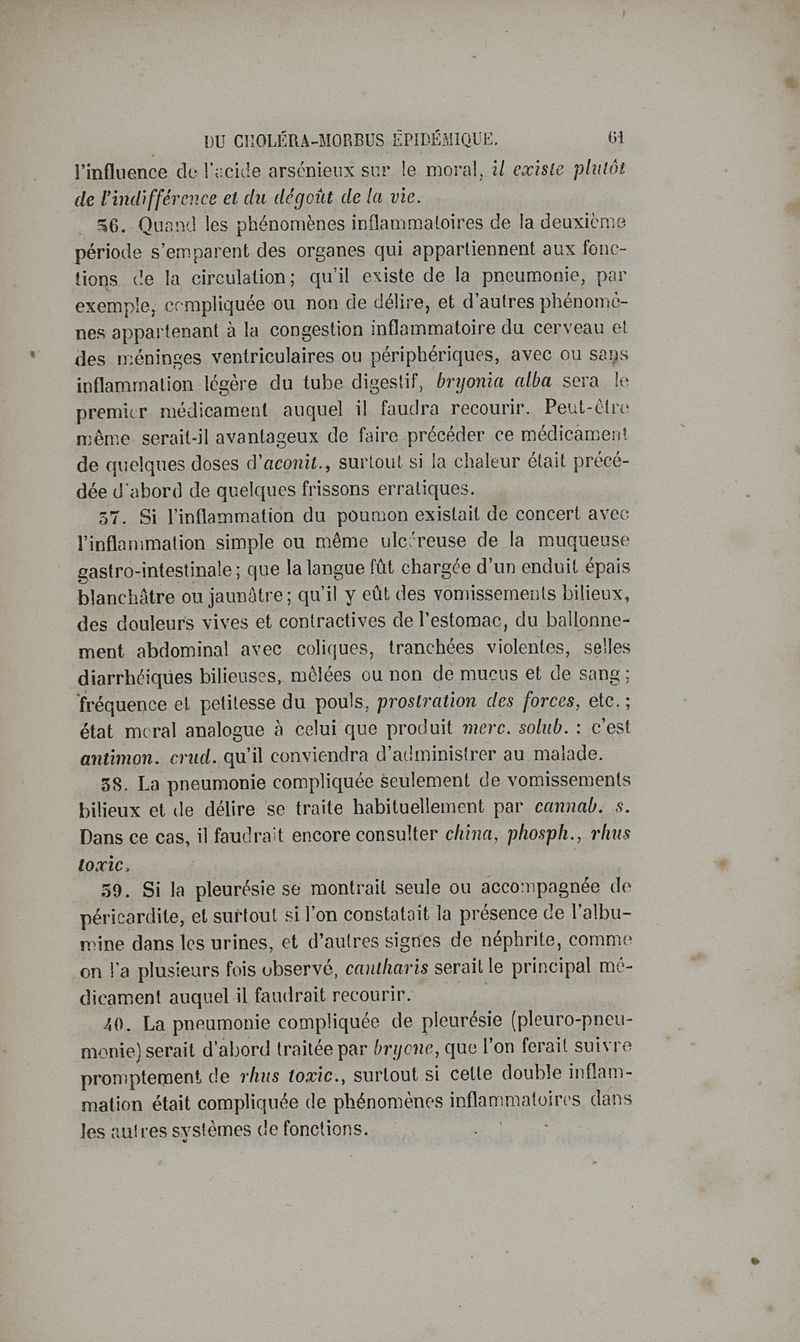 DU CHOLÉRA-MORBUS ÉPIDÉMIQUE. 61

l'influence de l'acide arsénieux sur le moral, il existe plutôt de l'indifférence et du dégoût de la vie.

36. Quand les phénomènes inflammatoires de la deuxième période s'emparent des organes qui appartiennent aux fonctions de la circulation; qu'il existe de la pneumonie, par exemple, compliquée ou non de délire, et d'autres phénomènes appartenant à la congestion inflammatoire du cerveau et des méninges ventriculaires ou périphériques, avec ou sans inflammation légère du tube digestif, bryonia alba sera le premier médicament auquel il faudra recourir. Peut-être même serait-il avantageux de faire précéder ce médicament de quelques doses d'aconit., surtout si la chaleur était précédée d'abord de quelques frissons erratiques.

37. Si l'inflammation du poumon existait de concert avec l'inflammation simple ou même ulcéreuse de la muqueuse gastro-intestinale; que la langue fût chargée d'un enduit épais blanchâtre ou jaunâtre; qu'il y eût des vomissements bilieux, des douleurs vives et contractives de l'estomac, du ballonnement abdominal avec coliques, tranchées violentes, selles diarrhéiques bilieuses, mêlées ou non de mucus et de sang; fréquence et petitesse du pouls, prostration des forces, etc.; état moral analogue à celui que produit merc. solub. : c'est antimon. crud. qu'il conviendra d'administrer au malade.

38. La pneumonie compliquée seulement de vomissements bilieux et de délire se traite habituellement par cannab. s. Dans ce cas, il faudrait encore consulter china, phosph., rhus toxic.

39. Si la pleurésie se montrait seule ou accompagnée de péricardite, et surtout si l'on constatait la présence de l'albumine dans les urines, et d'autres signes de néphrite, comme on l'a plusieurs fois observé, cantharis serait le principal médicament auquel il faudrait recourir.

40. La pneumonie compliquée de pleurésie (pleuro-pneumonie) serait d'abord traitée par bryone, que l'on ferait suivre promptement de rhus toxic., surtout si cette double inflammation était compliquée de phénomènes inflammatoires dans les autres systèmes de fonctions.